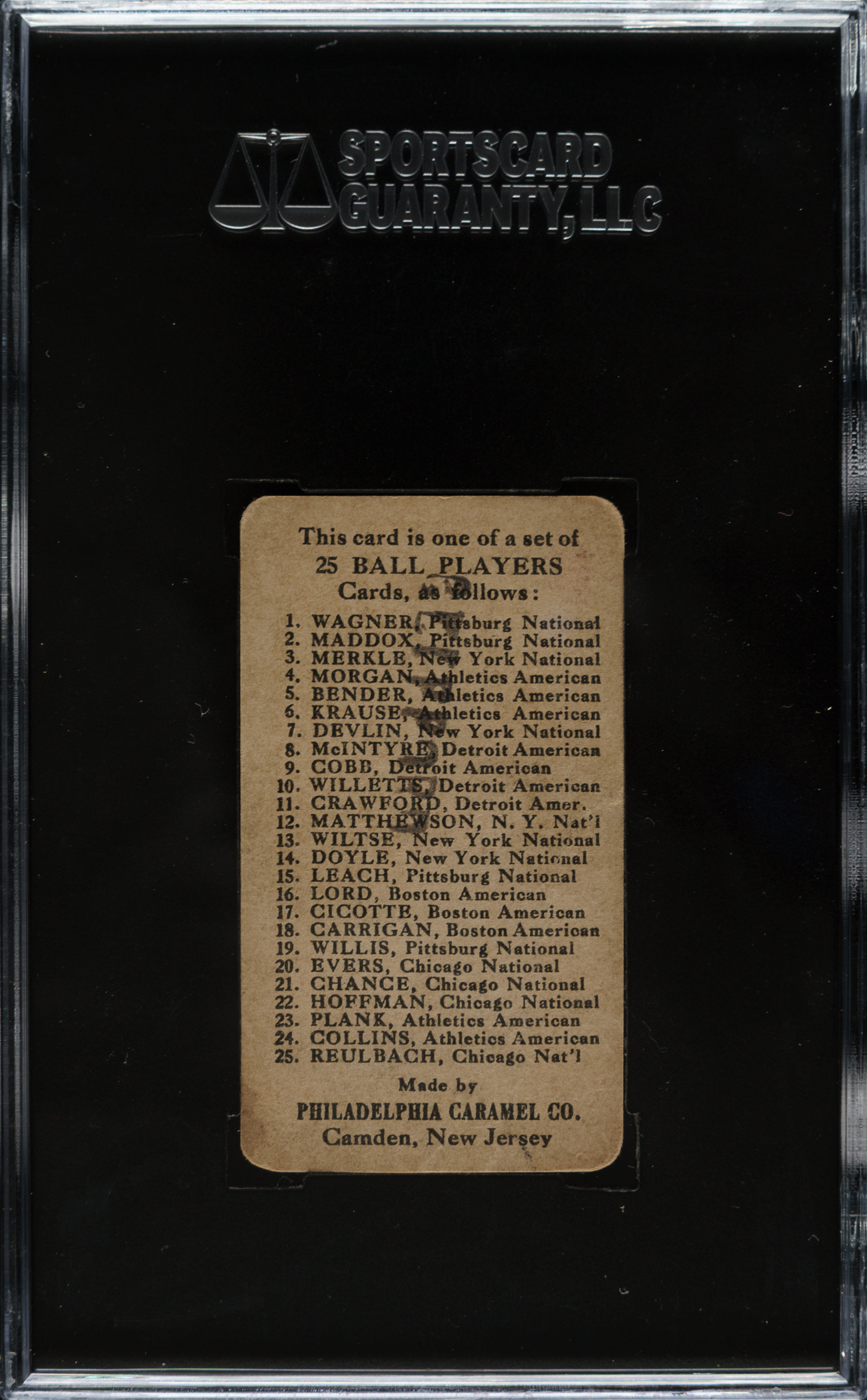 SPORTSCARD GUARANTY, LLC

This card is one of a set of 25 BALL PLAYERS Cards, as follows:

1. WAGNER, Pittsburg National
2. MADDOX, Pittsburg National
3. MERKLE, New York National
4. MORGAN, Athletics American
5. BENDER, Athletics American
6. KRAUSE, Athletics American
7. DEVLIN, New York National
8. McINTYRE, Detroit American
9. COBB, Detroit American
10. WILLETTS, Detroit American
11. CRAWFORD, Detroit Amer.
12. MATTHEWSON, N. Y. Nat'l
13. WILTSE, New York National
14. DOYLE, New York National
15. LEACH, Pittsburg National
16. LORD, Boston American
17. CICOTTE, Boston American
18. CARRIGAN, Boston American
19. WILLIS, Pittsburg National
20. EVERS, Chicago National
21. CHANCE, Chicago National
22. HOFFMAN, Chicago National
23. PLANK, Athletics American
24. COLLINS, Athletics American
25. REULBACH, Chicago Nat'l

Made by
PHILADELPHIA CARAMEL CO.
Camden, New Jersey